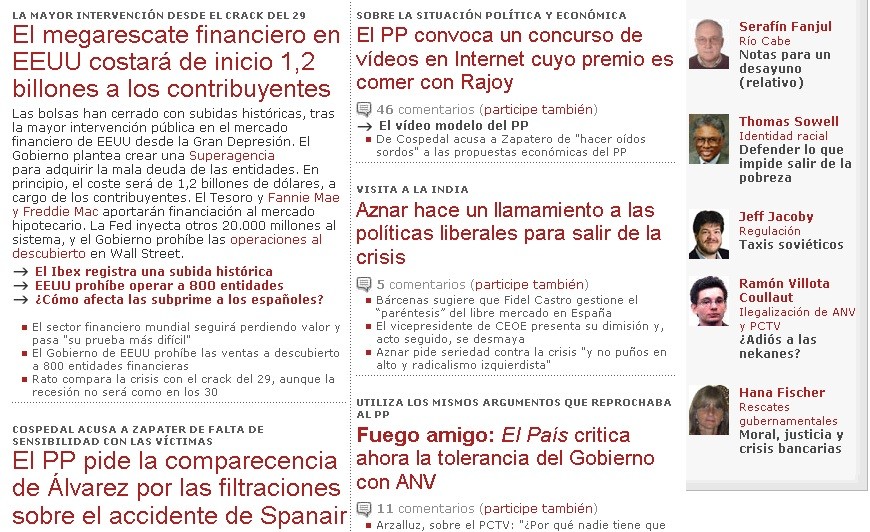 LA MAYOR INTERVENCIÓN DESDE EL CRACK DEL 29

El megarescate financiero en EEUU costará de inicio 1,2 billones a los contribuyentes

Las bolsas han cerrado con subidas históricas, tras la mayor intervención pública en el mercado financiero de EEUU desde la Gran Depresión. El Gobierno plantea crear una Superagencia para adquirir la mala deuda de las entidades. En principio, el coste será de 1,2 billones de dólares, a cargo de los contribuyentes. El Tesoro y Fannie Mae y Freddie Mac aportarán financiación al mercado hipotecario. La Fed inyecta otros 20.000 millones al sistema, y el Gobierno prohíbe las operaciones al descubierto en Wall Street.

→ El Ibex registra una subida histórica
→ EEUU prohíbe operar a 800 entidades
→ ¿Cómo afecta las subprime a los españoles?

El sector financiero mundial seguirá perdiendo valor y pasa "su prueba más difícil"
El Gobierno de EEUU prohíbe las ventas a descubierto a 800 entidades financieras
Rato compara la crisis con el crack del 29, aunque la recesión no será como en los 30

COSPEDAL ACUSA A ZAPATER DE FALTA DE SENSIBILIDAD CON LAS VÍCTIMAS

El PP pide la comparecencia de Álvarez por las filtraciones sobre el accidente de Spanair

SOBRE LA SITUACIÓN POLÍTICA Y ECONÓMICA

El PP convoca un concurso de vídeos en Internet cuyo premio es comer con Rajoy

46 comentarios (participe también)
→ El vídeo modelo del PP
De Cospedal acusa a Zapatero de "hacer oídos sordos" a las propuestas económicas del PP

VISITA A LA INDIA

Aznar hace un llamamiento a las políticas liberales para salir de la crisis

5 comentarios (participe también)
Bárcenas sugiere que Fidel Castro gestione el "paréntesis" del libre mercado en España
El vicepresidente de CEOE presenta su dimisión y, acto seguido, se desmaya
Aznar pide seriedad contra la crisis "y no puños en alto y radicalismo izquierdista"

UTILIZA LOS MISMOS ARGUMENTOS QUE REPROCHABA AL PP

Fuego amigo: El País critica ahora la tolerancia del Gobierno con ANV

11 comentarios (participe también)
Arzalluz, sobre el PCTV: "¿Por qué nadie tiene que

Serafín Fanjul
Río Cabe
Notas para un desayuno (relativo)

Thomas Sowell
Identidad racial
Defender lo que impide salir de la pobreza

Jeff Jacoby
Regulación
Taxis soviéticos

Ramón Villota Coullaut
Ilegalización de ANV y PCTV
¿Adiós a las nekanes?

Hana Fischer
Rescates gubernamentales
Moral, justicia y crisis bancarias